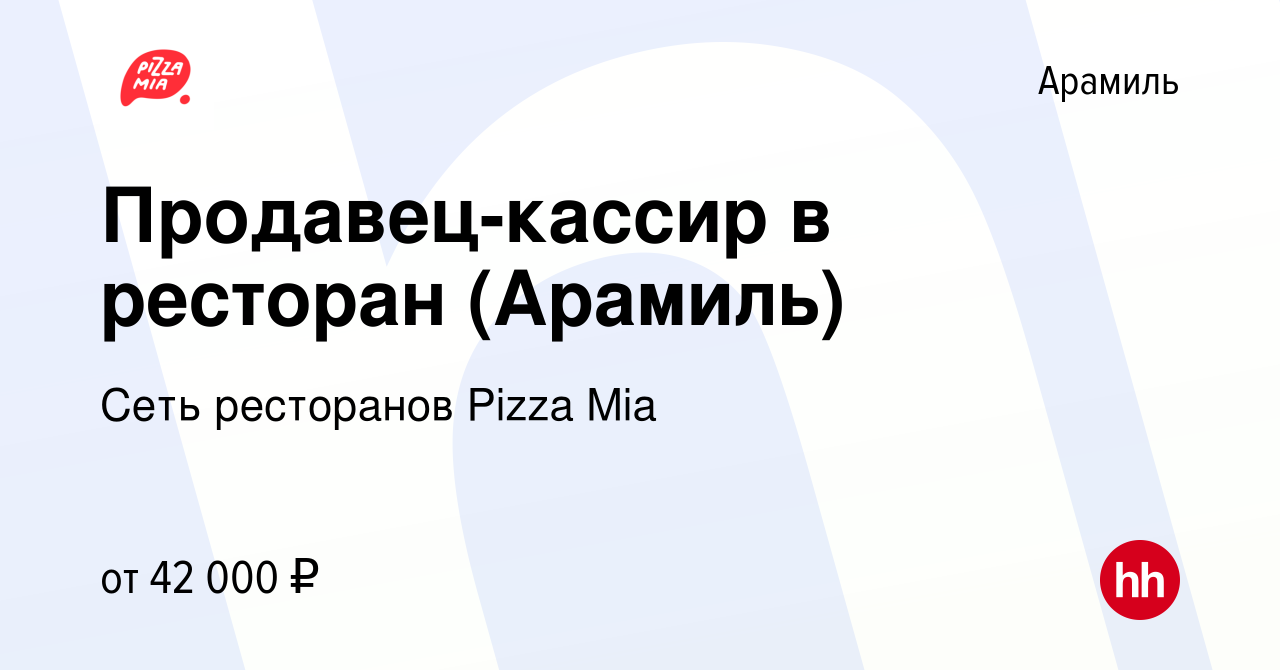 PIZZA MIA

Арамиль

Продавец-кассир в ресторан (Арамиль)

Сеть ресторанов Pizza Mia

от 42 000 ₽

hh